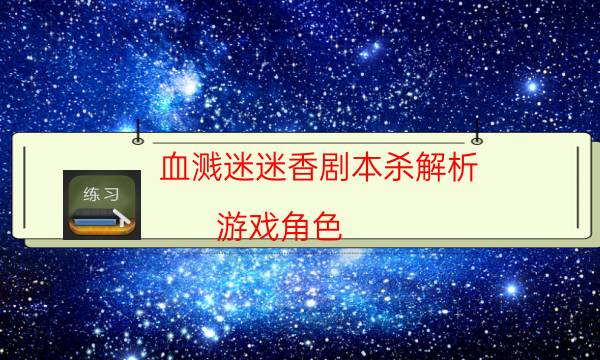 练习

血溅迷迷香剧本杀解析

游戏角色